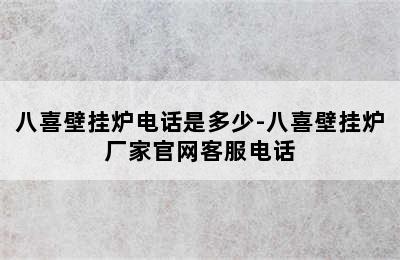 八喜壁挂炉电话是多少-八喜壁挂炉厂家官网客服电话